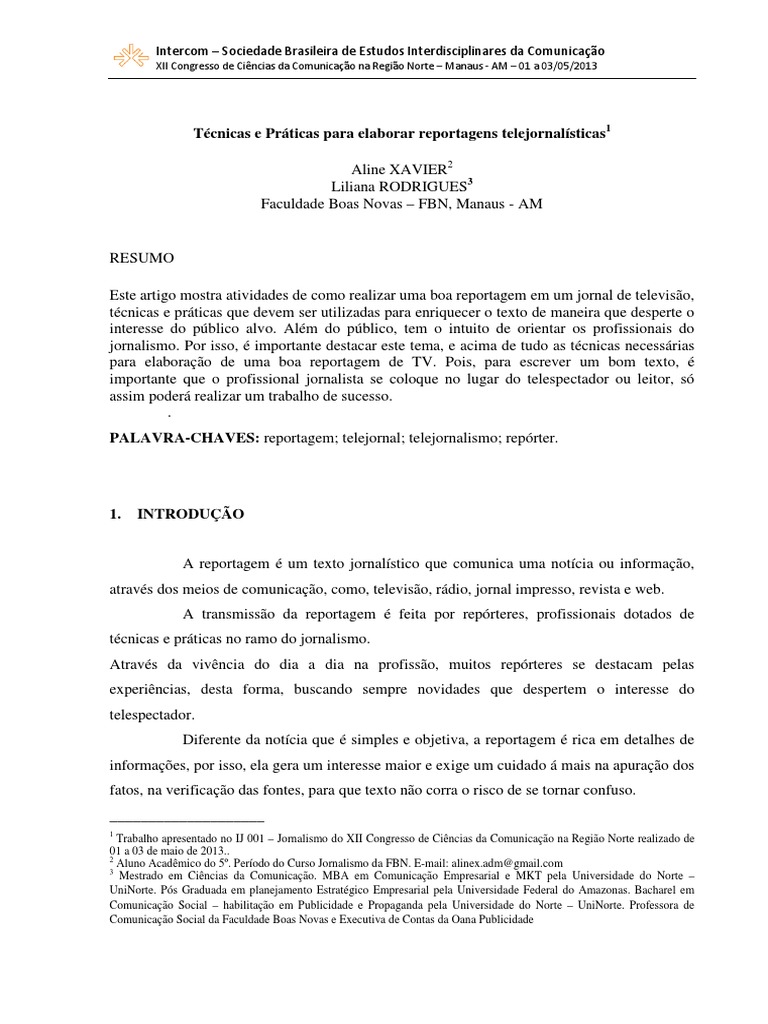 Intercom – Sociedade Brasileira de Estudos Interdisciplinares da Comunicação
XII Congresso de Ciências da Comunicação na Região Norte – Manaus - AM – 01 a 03/05/2013

Técnicas e Práticas para elaborar reportagens telejornalísticas$^1$

Aline XAVIER$^2$
Liliana RODRIGUES$^3$
Faculdade Boas Novas – FBN, Manaus - AM

RESUMO

Este artigo mostra atividades de como realizar uma boa reportagem em um jornal de televisão, técnicas e práticas que devem ser utilizadas para enriquecer o texto de maneira que desperte o interesse do público alvo. Além do público, tem o intuito de orientar os profissionais do jornalismo. Por isso, é importante destacar este tema, e acima de tudo as técnicas necessárias para elaboração de uma boa reportagem de TV. Pois, para escrever um bom texto, é importante que o profissional jornalista se coloque no lugar do telespectador ou leitor, só assim poderá realizar um trabalho de sucesso.
.

PALAVRA-CHAVES: reportagem; telejornal; telejornalismo; repórter.

1. INTRODUÇÃO

A reportagem é um texto jornalístico que comunica uma notícia ou informação, através dos meios de comunicação, como, televisão, rádio, jornal impresso, revista e web.

A transmissão da reportagem é feita por repórteres, profissionais dotados de técnicas e práticas no ramo do jornalismo.

Através da vivência do dia a dia na profissão, muitos repórteres se destacam pelas experiências, desta forma, buscando sempre novidades que despertem o interesse do telespectador.

Diferente da notícia que é simples e objetiva, a reportagem é rica em detalhes de informações, por isso, ela gera um interesse maior e exige um cuidado á mais na apuração dos fatos, na verificação das fontes, para que texto não corra o risco de se tornar confuso.

$^1$ Trabalho apresentado no IJ 001 – Jornalismo do XII Congresso de Ciências da Comunicação na Região Norte realizado de 01 a 03 de maio de 2013..
$^2$ Aluno Acadêmico do 5º. Período do Curso Jornalismo da FBN. E-mail: alinex.adm@gmail.com
$^3$ Mestrado em Ciências da Comunicação. MBA em Comunicação Empresarial e MKT pela Universidade do Norte – UniNorte. Pós Graduada em planejamento Estratégico Empresarial pela Universidade Federal do Amazonas. Bacharel em Comunicação Social – habilitação em Publicidade e Propaganda pela Universidade do Norte – UniNorte. Professora de Comunicação Social da Faculdade Boas Novas e Executiva de Contas da Oana Publicidade